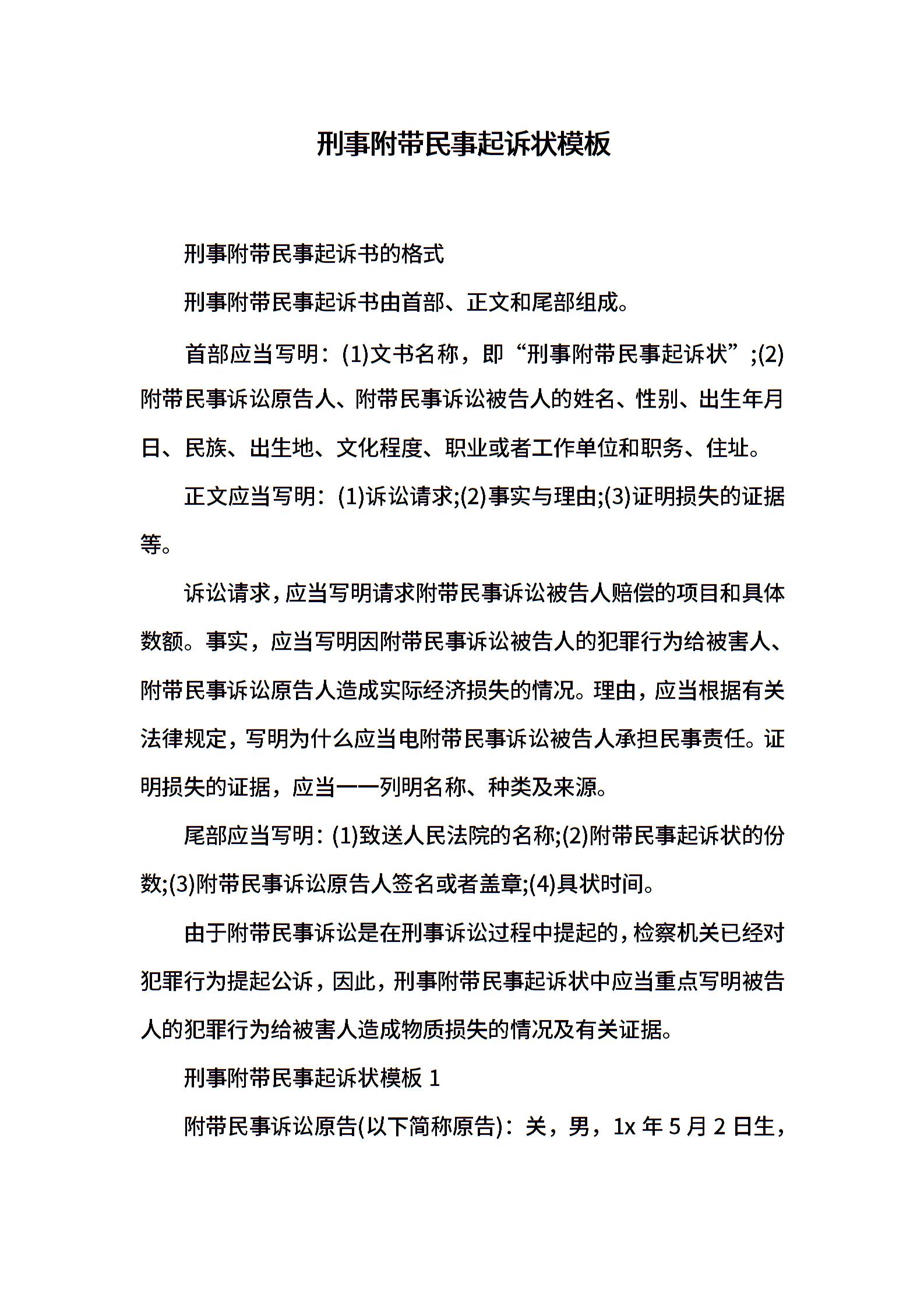 刑事附带民事起诉状模板

刑事附带民事起诉书的格式

刑事附带民事起诉书由首部、正文和尾部组成。

首部应当写明：(1)文书名称，即“刑事附带民事起诉状”;(2)附带民事诉讼原告人、附带民事诉讼被告人的姓名、性别、出生年月日、民族、出生地、文化程度、职业或者工作单位和职务、住址。

正文应当写明：(1)诉讼请求;(2)事实与理由;(3)证明损失的证据等。

诉讼请求，应当写明请求附带民事诉讼被告人赔偿的项目和具体数额。事实，应当写明因附带民事诉讼被告人的犯罪行为给被害人、附带民事诉讼原告人造成实际经济损失的情况。理由，应当根据有关法律规定，写明为什么应当电附带民事诉讼被告人承担民事责任。证明损失的证据，应当一一列明名称、种类及来源。

尾部应当写明：(1)致送人民法院的名称;(2)附带民事起诉状的份数;(3)附带民事诉讼原告人签名或者盖章;(4)具状时间。

由于附带民事诉讼是在刑事诉讼过程中提起的，检察机关已经对犯罪行为提起公诉，因此，刑事附带民事起诉状中应当重点写明被告人的犯罪行为给被害人造成物质损失的情况及有关证据。

刑事附带民事起诉状模板 1

附带民事诉讼原告(以下简称原告)：关，男，1x 年 5 月 2 日生，